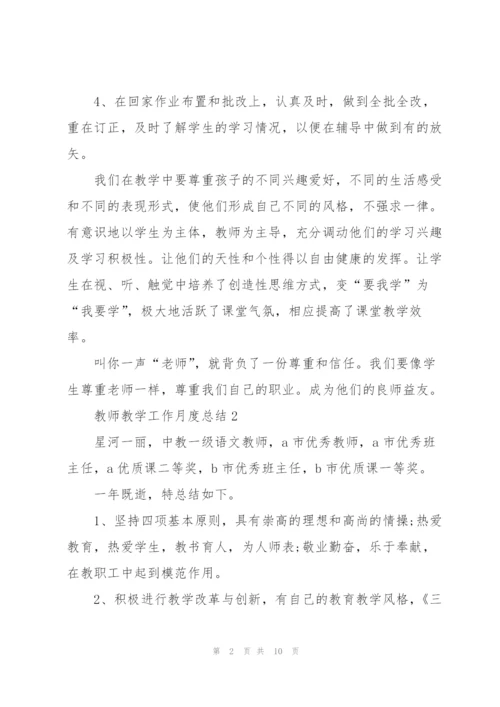 4、在回家作业布置和批改上，认真及时，做到全批全改，重在订正，及时了解学生的学习情况，以便在辅导中做到有的放矢。

我们在教学中要尊重孩子的不同兴趣爱好，不同的生活感受和不同的表现形式，使他们形成自己不同的风格，不强求一律。有意识地以学生为主体，教师为主导，充分调动他们的学习兴趣及学习积极性。让他们的天性和个性得以自由健康的发挥。让学生在视、听、触觉中培养了创造性思维方式，变“要我学”为“我要学”，极大地活跃了课堂气氛，相应提高了课堂教学效率。

叫你一声“老师”，就背负了一份尊重和信任。我们要像学生尊重老师一样，尊重我们自己的职业。成为他们的良师益友。

教师教学工作月度总结2

星河一丽，中教一级语文教师，a市优秀教师，a市优秀班主任，a优质课二等奖，b市优秀班主任，b市优质课一等奖。

一年既逝，特总结如下。

1、坚持四项基本原则，具有崇高的理想和高尚的情操;热爱教育，热爱学生，教书育人，为人师表;敬业勤奋，乐于奉献，在教职工中起到模范作用。

2、积极进行教学改革与创新，有自己的教育教学风格，《三

第 2 页 共 10 页